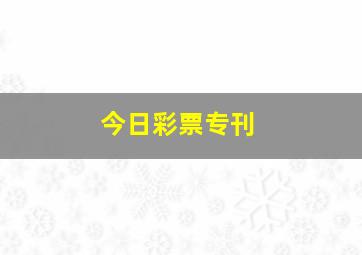 今日彩票专刊